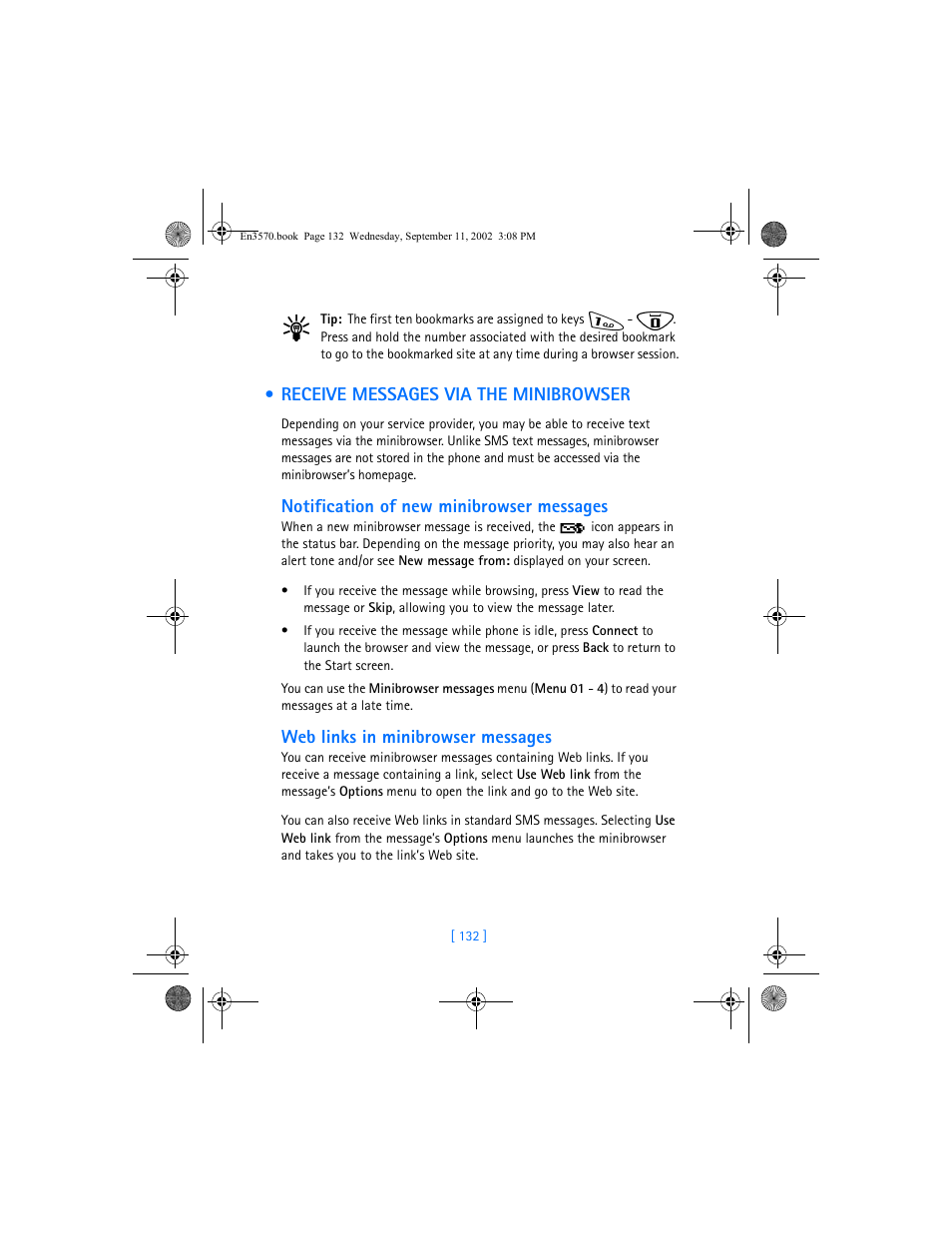 En3570.book Page 132 Wednesday, September 11, 2002 3:08 PM

Tip: The first ten bookmarks are assigned to keys 1 - 0. Press and hold the number associated with the desired bookmark to go to the bookmarked site at any time during a browser session.

• RECEIVE MESSAGES VIA THE MINIBROWSER

Depending on your service provider, you may be able to receive text messages via the minibrowser. Unlike SMS text messages, minibrowser messages are not stored in the phone and must be accessed via the minibrowser's homepage.

Notification of new minibrowser messages

When a new minibrowser message is received, the icon appears in the status bar. Depending on the message priority, you may also hear an alert tone and/or see New message from: displayed on your screen.

• If you receive the message while browsing, press View to read the message or Skip, allowing you to view the message later.

• If you receive the message while phone is idle, press Connect to launch the browser and view the message, or press Back to return to the Start screen.

You can use the Minibrowser messages menu (Menu 01 - 4) to read your messages at a late time.

Web links in minibrowser messages

You can receive minibrowser messages containing Web links. If you receive a message containing a link, select Use Web link from the message's Options menu to open the link and go to the Web site.

You can also receive Web links in standard SMS messages. Selecting Use Web link from the message's Options menu launches the minibrowser and takes you to the link's Web site.

[ 132 ]